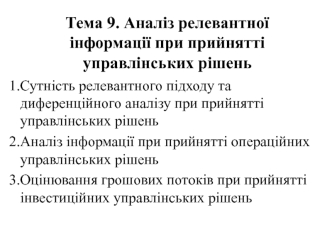 Тема 9. Аналіз релевантної інформації при прийнятті управлінських рішень

1.Сутність релевантного підходу та диференційного аналізу при прийнятті управлінських рішень

2.Аналіз інформації при прийнятті операційних управлінських рішень

3.Оцінювання грошових потоків при прийнятті інвестиційних управлінських рішень